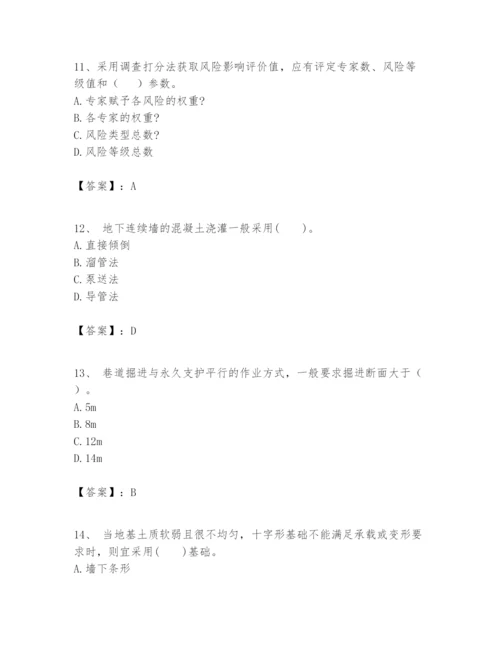 11、采用调查打分法获取风险影响评价值，应有评定专家数、风险等级值和（　　）参数。
A. 专家赋予各风险的权重?
B. 各专家的权重?
C. 风险类型总数?
D. 风险等级总数

【答案】：A

12、 地下连续墙的混凝土浇灌一般采用(　　)。
A. 直接倾倒
B. 溜管法
C. 泵送法
D. 导管法

【答案】：D

13、 巷道掘进与永久支护平行的作业方式，一般要求掘进断面大于（　　）。
A. 5m
B. 8m
C. 12m
D. 14m

【答案】：B

14、 当地基土质软弱且很不均匀，十字形基础不能满足承载或变形要求时，则宜采用(　　)基础。
A. 墙下条形